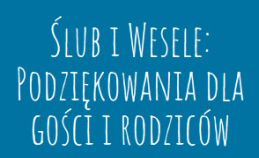 Ślub i Wesele: Podziękowania dla gości i rodziców